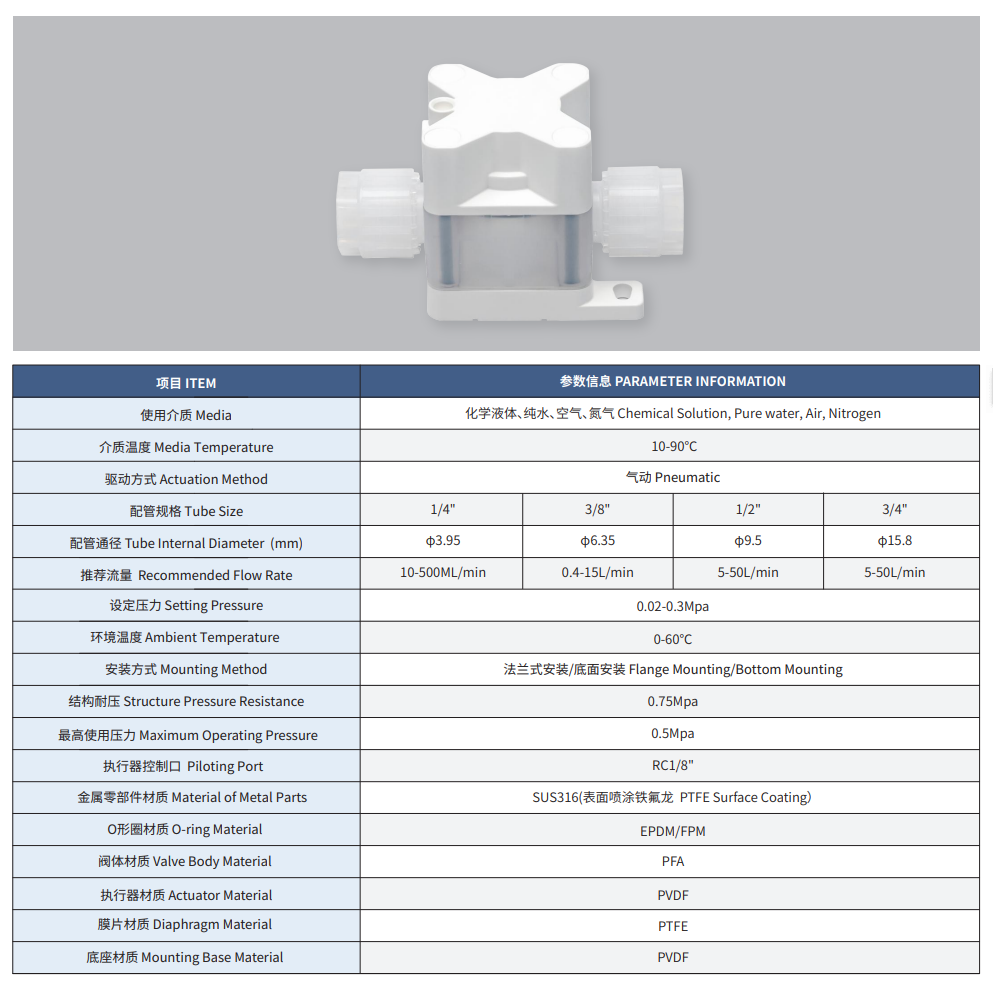 | 项目 ITEM | 参数信息 PARAMETER INFORMATION | | | |
|---|---|---|---|---|
| 使用介质 Media | 化学液体、纯水、空气、氮气 Chemical Solution, Pure water, Air, Nitrogen | | | |
| 介质温度 Media Temperature | 10-90°C | | | |
| 驱动方式 Actuation Method | 气动 Pneumatic | | | |
| 配管规格 Tube Size | 1/4" | 3/8" | 1/2" | 3/4" |
| 配管通径 Tube Internal Diameter (mm) | φ3.95 | φ6.35 | φ9.5 | φ15.8 |
| 推荐流量 Recommended Flow Rate | 10-500ML/min | 0.4-15L/min | 5-50L/min | 5-50L/min |
| 设定压力 Setting Pressure | 0.02-0.3Mpa | | | |
| 环境温度 Ambient Temperature | 0-60°C | | | |
| 安装方式 Mounting Method | 法兰式安装/底面安装 Flange Mounting/Bottom Mounting | | | |
| 结构耐压 Structure Pressure Resistance | 0.75Mpa | | | |
| 最高使用压力 Maximum Operating Pressure | 0.5Mpa | | | |
| 执行器控制口 Piloting Port | RC1/8" | | | |
| 金属零部件材质 Material of Metal Parts | SUS316(表面喷涂铁氟龙 PTFE Surface Coating) | | | |
| O形圈材质 O-ring Material | EPDM/FPM | | | |
| 阀体材质 Valve Body Material | PFA | | | |
| 执行器材质 Actuator Material | PVDF | | | |
| 膜片材质 Diaphragm Material | PTFE | | | |
| 底座材质 Mounting Base Material | PVDF | | | |